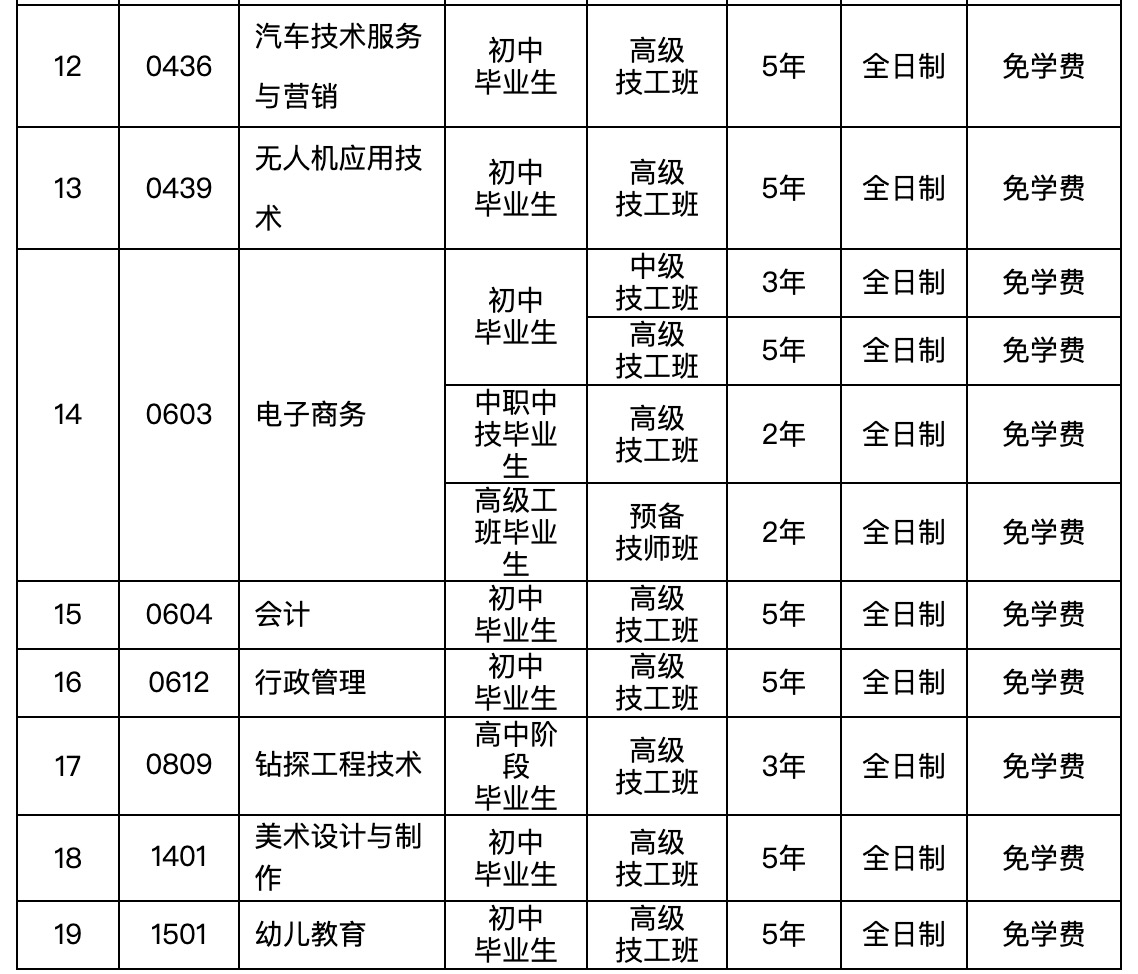 | 12 | 0436 | 汽车技术服务与营销 | 初中毕业生 | 高级技工班 | 5年 | 全日制 | 免学费 |
|---|---|---|---|---|---|---|---|
| 13 | 0439 | 无人机应用技术 | 初中毕业生 | 高级技工班 | 5年 | 全日制 | 免学费 |
| 14 | 0603 | 电子商务 | 初中毕业生 | 中级技工班 | 3年 | 全日制 | 免学费 |
| | | | | 高级技工班 | 5年 | 全日制 | 免学费 |
| | | | 中职中技毕业生 | 高级技工班 | 2年 | 全日制 | 免学费 |
| | | | 高级工班毕业生 | 预备技师班 | 2年 | 全日制 | 免学费 |
| 15 | 0604 | 会计 | 初中毕业生 | 高级技工班 | 5年 | 全日制 | 免学费 |
| 16 | 0612 | 行政管理 | 初中毕业生 | 高级技工班 | 5年 | 全日制 | 免学费 |
| 17 | 0809 | 钻探工程技术 | 高中阶段毕业生 | 高级技工班 | 3年 | 全日制 | 免学费 |
| 18 | 1401 | 美术设计与制作 | 初中毕业生 | 高级技工班 | 5年 | 全日制 | 免学费 |
| 19 | 1501 | 幼儿教育 | 初中毕业生 | 高级技工班 | 5年 | 全日制 | 免学费 |